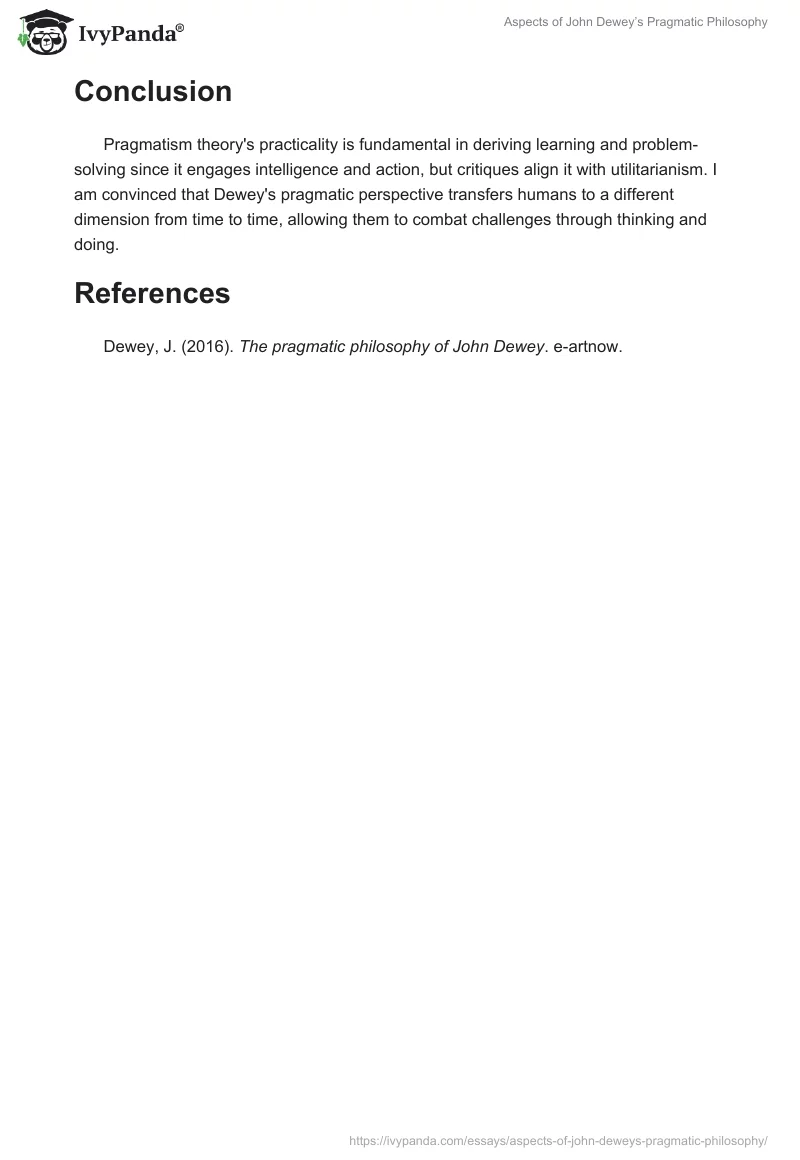 IvyPanda®

Aspects of John Dewey's Pragmatic Philosophy

Conclusion

Pragmatism theory's practicality is fundamental in deriving learning and problem-solving since it engages intelligence and action, but critiques align it with utilitarianism. I am convinced that Dewey's pragmatic perspective transfers humans to a different dimension from time to time, allowing them to combat challenges through thinking and doing.

References

Dewey, J. (2016). The pragmatic philosophy of John Dewey. e-artnow.

https://ivypanda.com/essays/aspects-of-john-deweys-pragmatic-philosophy/